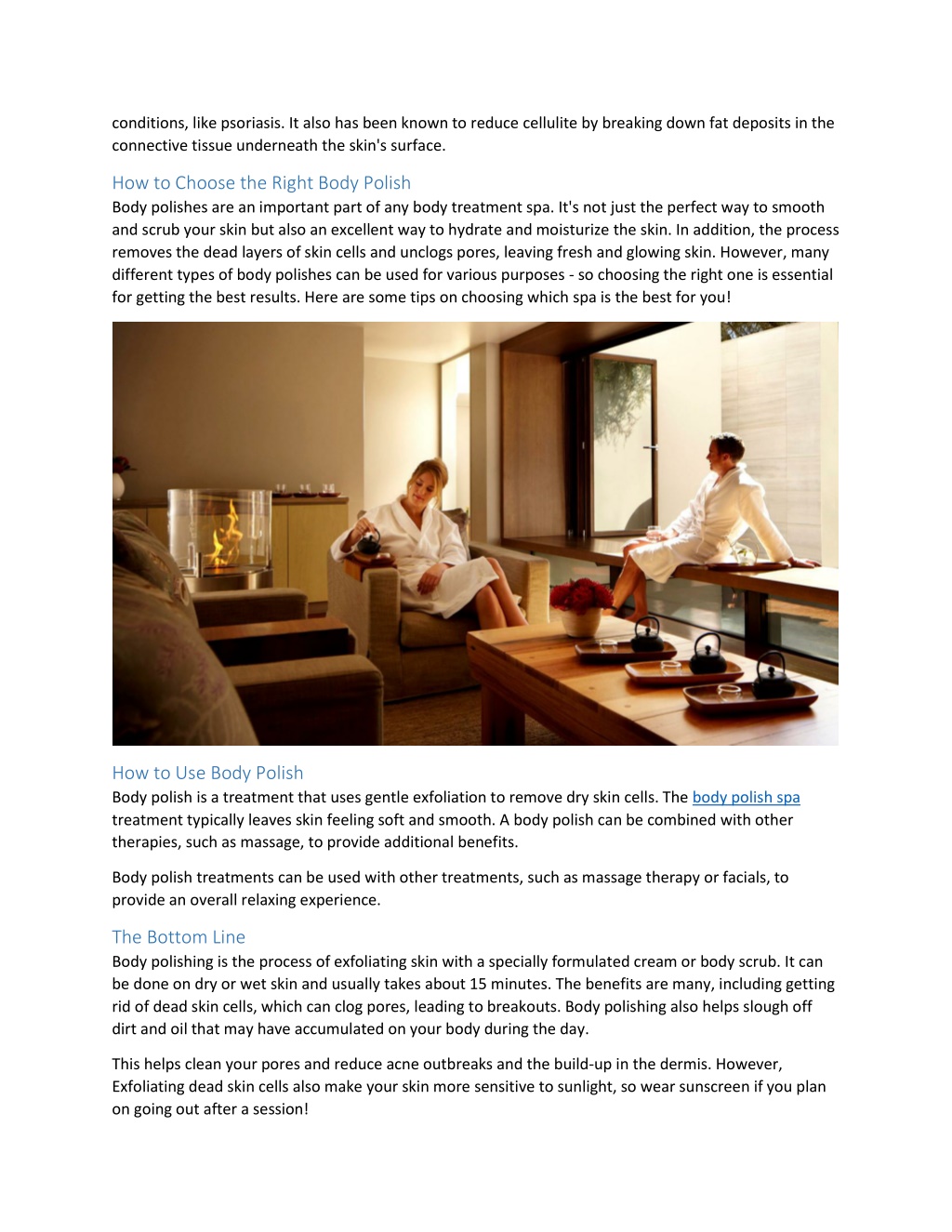 conditions, like psoriasis. It also has been known to reduce cellulite by breaking down fat deposits in the connective tissue underneath the skin's surface.

How to Choose the Right Body Polish

Body polishes are an important part of any body treatment spa. It's not just the perfect way to smooth and scrub your skin but also an excellent way to hydrate and moisturize the skin. In addition, the process removes the dead layers of skin cells and unclogs pores, leaving fresh and glowing skin. However, many different types of body polishes can be used for various purposes - so choosing the right one is essential for getting the best results. Here are some tips on choosing which spa is the best for you!

How to Use Body Polish

Body polish is a treatment that uses gentle exfoliation to remove dry skin cells. The body polish spa treatment typically leaves skin feeling soft and smooth. A body polish can be combined with other therapies, such as massage, to provide additional benefits.

Body polish treatments can be used with other treatments, such as massage therapy or facials, to provide an overall relaxing experience.

The Bottom Line

Body polishing is the process of exfoliating skin with a specially formulated cream or body scrub. It can be done on dry or wet skin and usually takes about 15 minutes. The benefits are many, including getting rid of dead skin cells, which can clog pores, leading to breakouts. Body polishing also helps slough off dirt and oil that may have accumulated on your body during the day.

This helps clean your pores and reduce acne outbreaks and the build-up in the dermis. However, Exfoliating dead skin cells also make your skin more sensitive to sunlight, so wear sunscreen if you plan on going out after a session!